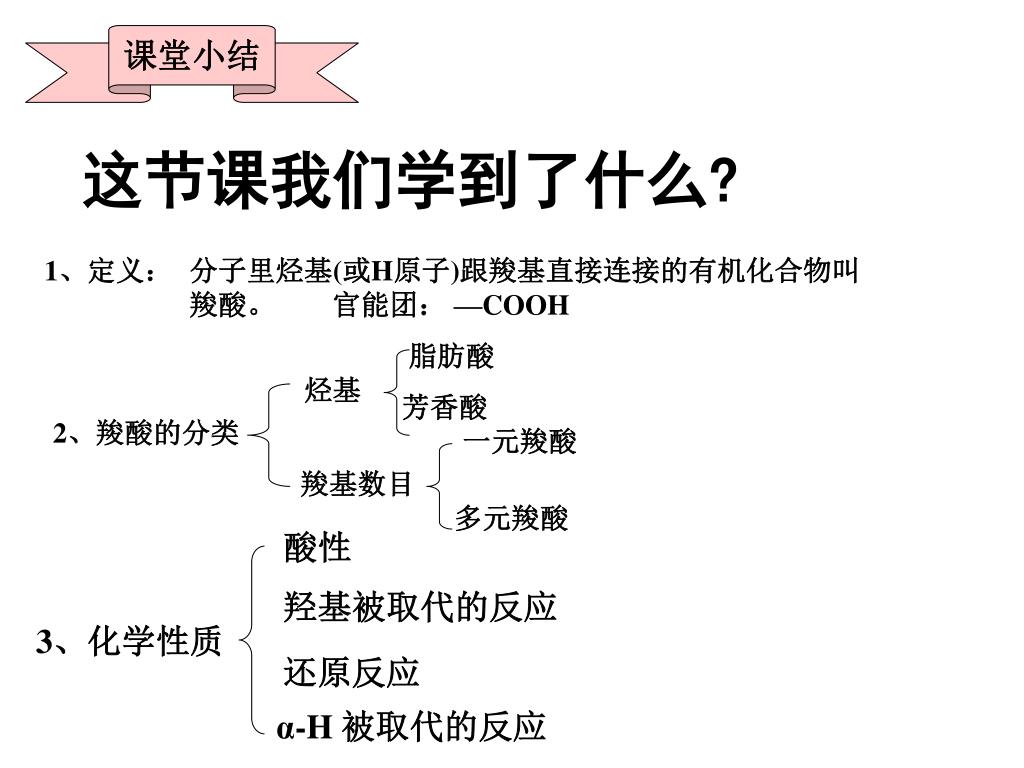 课堂小结

这节课我们学到了什么?

1、定义： 分子里烃基(或H原子)跟羧基直接连接的有机化合物叫羧酸。 官能团： —COOH

2、羧酸的分类
烃基
脂肪酸
芳香酸
羧基数目
一元羧酸
多元羧酸

3、化学性质
酸性
羟基被取代的反应
还原反应
α-H 被取代的反应